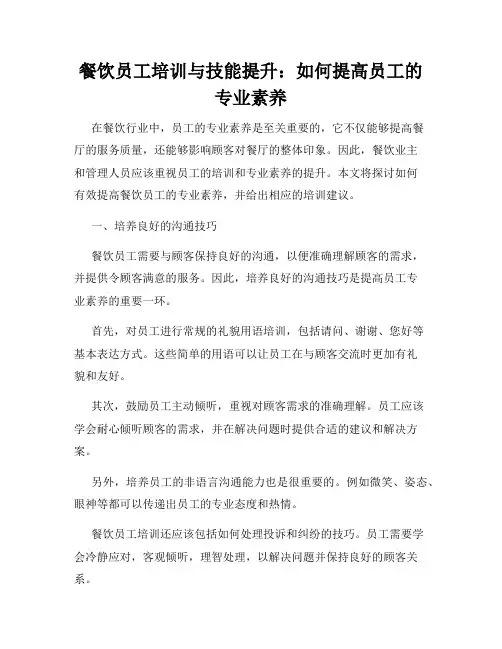 餐饮员工培训与技能提升：如何提高员工的专业素养

在餐饮行业中，员工的专业素养是至关重要的，它不仅能够提高餐厅的服务质量，还能够影响顾客对餐厅的整体印象。因此，餐饮业主和管理人员应该重视员工的培训和专业素养的提升。本文将探讨如何有效提高餐饮员工的专业素养，并给出相应的培训建议。

一、培养良好的沟通技巧

餐饮员工需要与顾客保持良好的沟通，以便准确理解顾客的需求，并提供令顾客满意的服务。因此，培养良好的沟通技巧是提高员工专业素养的重要一环。

首先，对员工进行常规的礼貌用语培训，包括请问、谢谢、您好等基本表达方式。这些简单的用语可以让员工在与顾客交流时更加有礼貌和友好。

其次，鼓励员工主动倾听，重视对顾客需求的准确理解。员工应该学会耐心倾听顾客的需求，并在解决问题时提供合适的建议和解决方案。

另外，培养员工的非语言沟通能力也是很重要的。例如微笑、姿态、眼神等都可以传递出员工的专业态度和热情。

餐饮员工培训还应该包括如何处理投诉和纠纷的技巧。员工需要学会冷静应对，客观倾听，理智处理，以解决问题并保持良好的顾客关系。